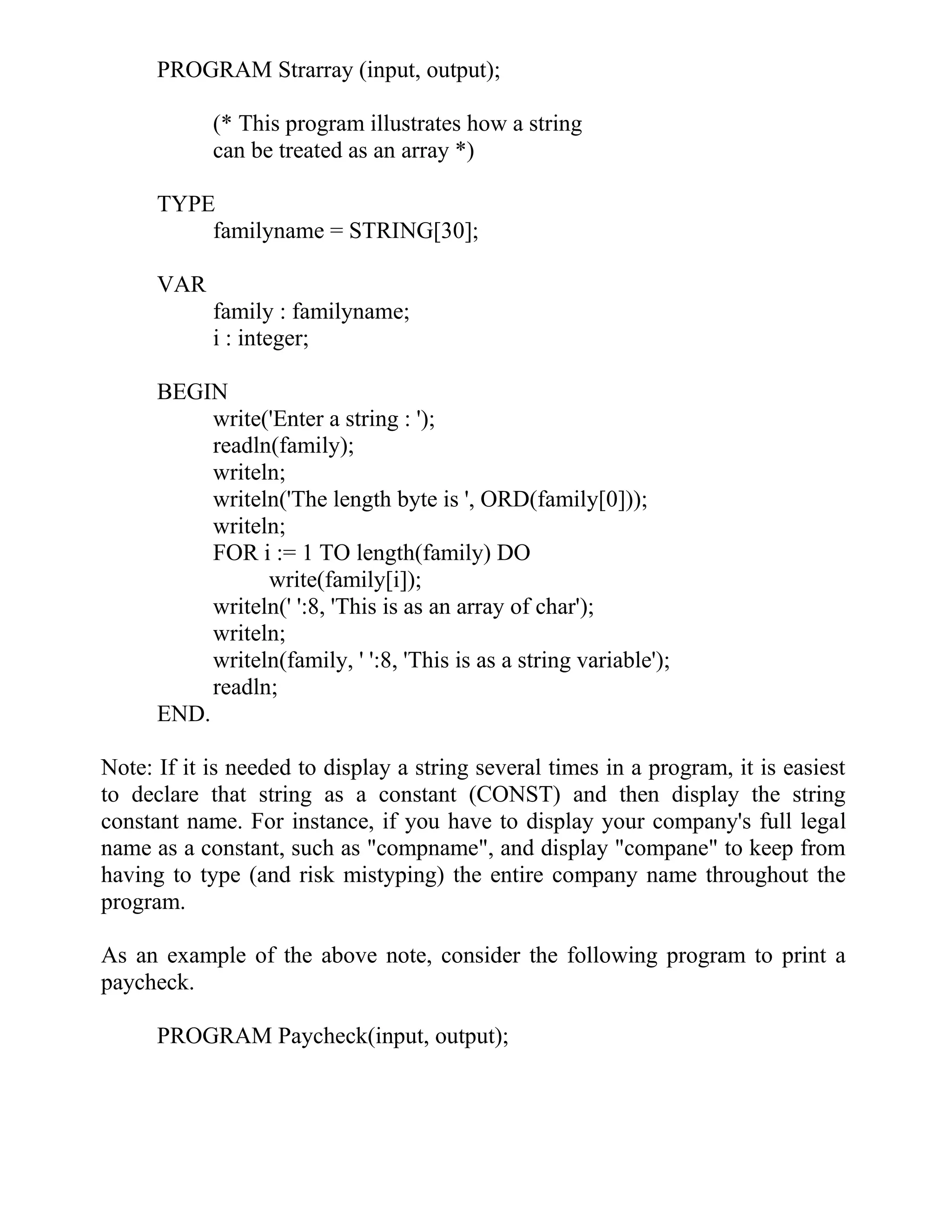 PROGRAM Strarray (input, output);

(* This program illustrates how a string can be treated as an array *)

TYPE
familyname = STRING[30];

VAR
family : familyname;
i : integer;

BEGIN
write('Enter a string : ');
readln(family);
writeln;
writeln('The length byte is ', ORD(family[0]));
writeln;
FOR i := 1 TO length(family) DO
write(family[i]);
writeln(' ':8, 'This is as an array of char');
writeln;
writeln(family, ' ':8, 'This is as a string variable');
readln;
END.

Note: If it is needed to display a string several times in a program, it is easiest to declare that string as a constant (CONST) and then display the string constant name. For instance, if you have to display your company's full legal name as a constant, such as "compname", and display "compane" to keep from having to type (and risk mistyping) the entire company name throughout the program.

As an example of the above note, consider the following program to print a paycheck.

PROGRAM Paycheck(input, output);